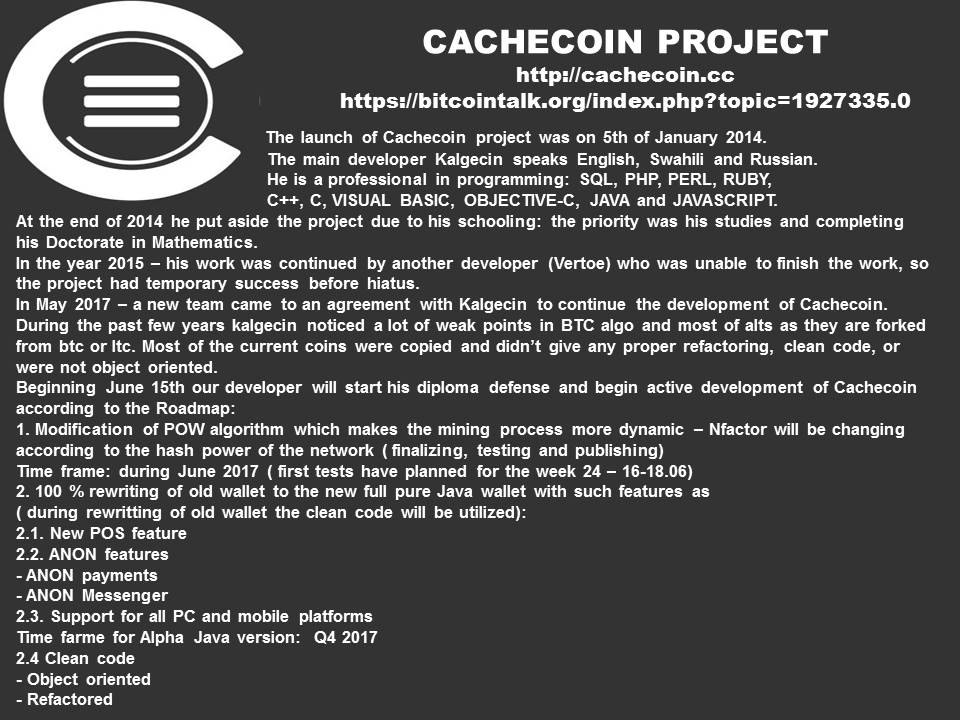 CACHECOIN PROJECT
http://cachecoin.cc
https://bitcointalk.org/index.php?topic=1927335.0

The launch of Cachecoin project was on 5th of January 2014.
The main developer Kalgecin speaks English, Swahili and Russian.
He is a professional in programming: SQL, PHP, PERL, RUBY, C++, C, VISUAL BASIC, OBJECTIVE-C, JAVA and JAVASCRIPT.
At the end of 2014 he put aside the project due to his schooling: the priority was his studies and completing his Doctorate in Mathematics.
In the year 2015 – his work was continued by another developer (Vertoe) who was unable to finish the work, so the project had temporary success before hiatus.
In May 2017 – a new team came to an agreement with Kalgecin to continue the development of Cachecoin.
During the past few years kalgecin noticed a lot of weak points in BTC algo and most of alts as they are forked from btc or ltc. Most of the current coins were copied and didn't give any proper refactoring, clean code, or were not object oriented.
Beginning June 15th our developer will start his diploma defense and begin active development of Cachecoin according to the Roadmap:
1. Modification of POW algorithm which makes the mining process more dynamic – Nfactor will be changing according to the hash power of the network ( finalizing, testing and publishing)
Time frame: during June 2017 ( first tests have planned for the week 24 – 16-18.06)
2. 100 % rewriting of old wallet to the new full pure Java wallet with such features as ( during rewritting of old wallet the clean code will be utilized):
2.1. New POS feature
2.2. ANON features
- ANON payments
- ANON Messenger
2.3. Support for all PC and mobile platforms
Time farme for Alpha Java version: Q4 2017
2.4 Clean code
- Object oriented
- Refactored